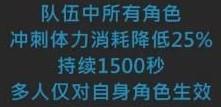 队伍中所有角色
冲刺体力消耗降低25%
持续1500秒
多人仅对自身角色生效